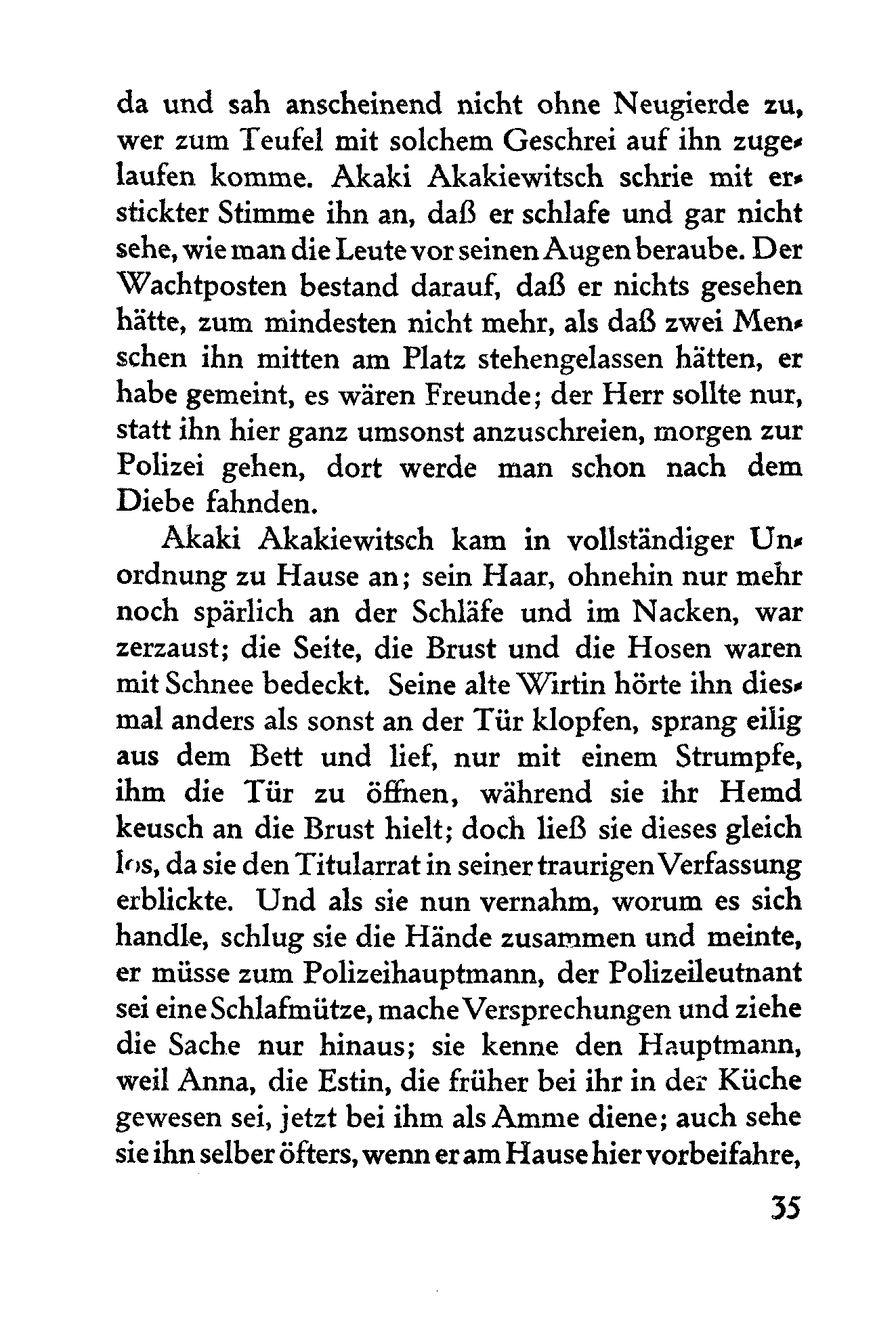 da und sah anscheinend nicht ohne Neugierde zu, wer zum Teufel mit solchem Geschrei auf ihn zugelaufen komme. Akaki Akakiewitsch schrie mit erstickter Stimme ihn an, daß er schlafe und gar nicht sehe, wie man die Leute vor seinen Augen beraube. Der Wachtposten bestand darauf, daß er nichts gesehen hätte, zum mindesten nicht mehr, als daß zwei Menschen ihn mitten am Platz stehengelassen hätten, er habe gemeint, es wären Freunde; der Herr sollte nur, statt ihn hier ganz umsonst anzuschreien, morgen zur Polizei gehen, dort werde man schon nach dem Diebe fahnden.

Akaki Akakiewitsch kam in vollständiger Unordnung zu Hause an; sein Haar, ohnehin nur mehr noch spärlich an der Schläfe und im Nacken, war zerzaust; die Seite, die Brust und die Hosen waren mit Schnee bedeckt. Seine alte Wirtin hörte ihn diesmal anders als sonst an der Tür klopfen, sprang eilig aus dem Bett und lief, nur mit einem Strumpfe, ihm die Tür zu öffnen, während sie ihr Hemd keusch an die Brust hielt; doch ließ sie dieses gleich los, da sie den Titularrat in seiner traurigen Verfassung erblickte. Und als sie nun vernahm, worum es sich handle, schlug sie die Hände zusammen und meinte, er müsse zum Polizeihauptmann, der Polizeileutnant sei eine Schlafmütze, mache Versprechungen und ziehe die Sache nur hinaus; sie kenne den Hauptmann, weil Anna, die Estin, die früher bei ihr in der Küche gewesen sei, jetzt bei ihm als Amme diene; auch sehe sie ihn selber öfters, wenn er am Hause hier vorbeifahre,

35